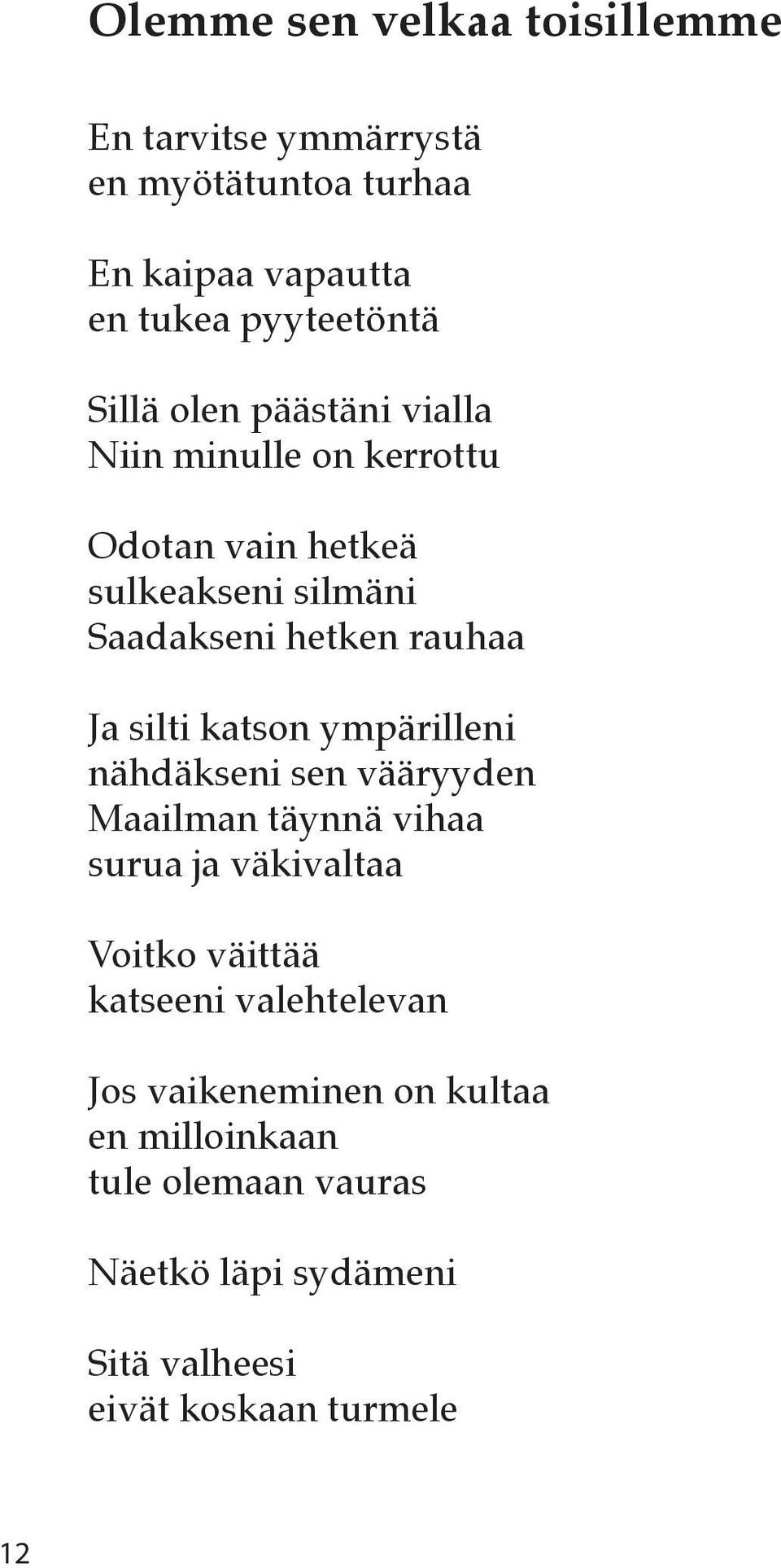 Olemme sen velkaa toisillemme

En tarvitse ymmärrystä
en myötätuntoa turhaa

En kaipaa vapautta
en tukea pyyteetöntä

Sillä olen päästäni vialla
Niin minulle on kerrottu

Odotan vain hetkeä
sulkeakseni silmäni
Saadakseni hetken rauhaa

Ja silti katson ympärilleni
nähdäkseni sen vääryyden
Maailman täynnä vihaa
surua ja väkivaltaa

Voitko väittää
katseeni valehtelevan

Jos vaikeneminen on kultaa
en milloinkaan
tule olemaan vauras

Näetkö läpi sydämeni

Sitä valheesi
eivät koskaan turmele

12